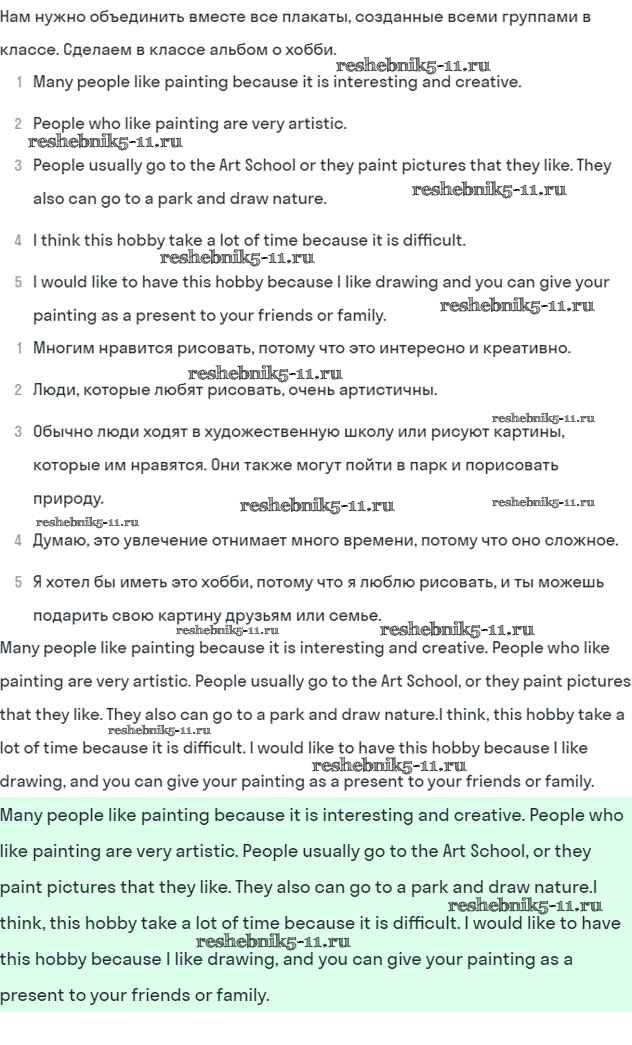 Нам нужно объединить вместе все плакаты, созданные всеми группами в классе. Сделаем в классе альбом о хобби.

reshebnik5-11.ru

1 Many people like painting because it is interesting and creative.

2 People who like painting are very artistic.

reshebnik5-11.ru

3 People usually go to the Art School or they paint pictures that they like. They also can go to a park and draw nature.

reshebnik5-11.ru

4 I think this hobby take a lot of time because it is difficult.

reshebnik5-11.ru

5 I would like to have this hobby because I like drawing and you can give your painting as a present to your friends or family.

reshebnik5-11.ru

1 Многим нравится рисовать, потому что это интересно и креативно.

reshebnik5-11.ru

2 Люди, которые любят рисовать, очень артистичны.

reshebnik5-11.ru

3 Обычно люди ходят в художественную школу или рисуют картины, которые им нравятся. Они также могут пойти в парк и порисовать природу.

reshebnik5-11.ru

reshebnik5-11.ru

reshebnik5-11.ru

4 Думаю, это увлечение отнимает много времени, потому что оно сложное.

5 Я хотел бы иметь это хобби, потому что я люблю рисовать, и ты можешь подарить свою картину друзьям или семье.

reshebnik5-11.ru

reshebnik5-11.ru

Many people like painting because it is interesting and creative. People who like painting are very artistic. People usually go to the Art School, or they paint pictures that they like. They also can go to a park and draw nature.I think, this hobby take a lot of time because it is difficult. I would like to have this hobby because I like drawing, and you can give your painting as a present to your friends or family.

reshebnik5-11.ru

reshebnik5-11.ru

Many people like painting because it is interesting and creative. People who like painting are very artistic. People usually go to the Art School, or they paint pictures that they like. They also can go to a park and draw nature.I think, this hobby take a lot of time because it is difficult. I would like to have this hobby because I like drawing, and you can give your painting as a present to your friends or family.

reshebnik5-11.ru

reshebnik5-11.ru